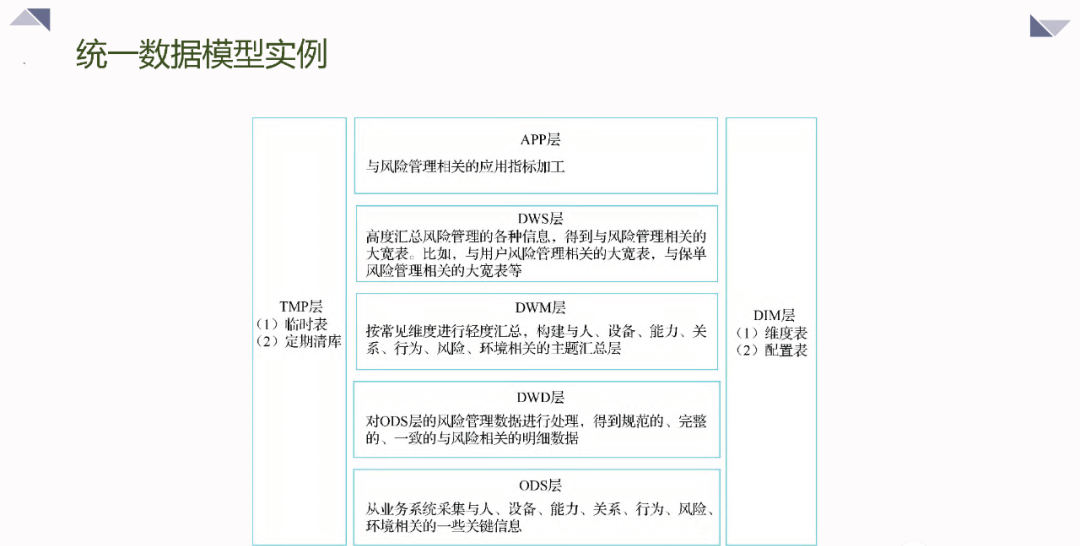 统一数据模型实例

TMP层
（1）临时表
（2）定期清库

APP层
与风险管理相关的应用指标加工

DWS层
高度汇总风险管理的各种信息，得到与风险管理相关的大宽表。比如，与用户风险管理相关的大宽表，与保单风险管理相关的大宽表等

DWM层
按常见维度进行轻度汇总，构建与人、设备、能力、关系、行为、风险、环境相关的主题汇总层

DWD层
对ODS层的风险管理数据进行处理，得到规范的、完整的、一致的与风险相关的明细数据

ODS层
从业务系统采集与人、设备、能力、关系、行为、风险、环境相关的一些关键信息

DIM层
（1）维度表
（2）配置表